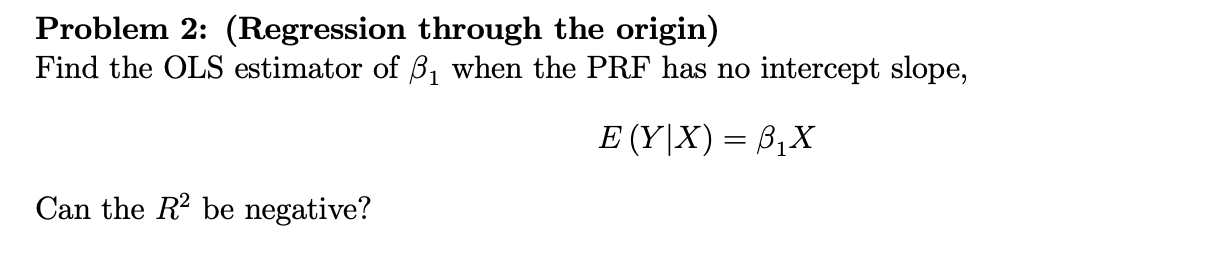 Problem 2: (Regression through the origin)
Find the OLS estimator of $\beta_1$ when the PRF has no intercept slope,

$$E(Y|X) = \beta_1 X$$

Can the $R^2$ be negative?